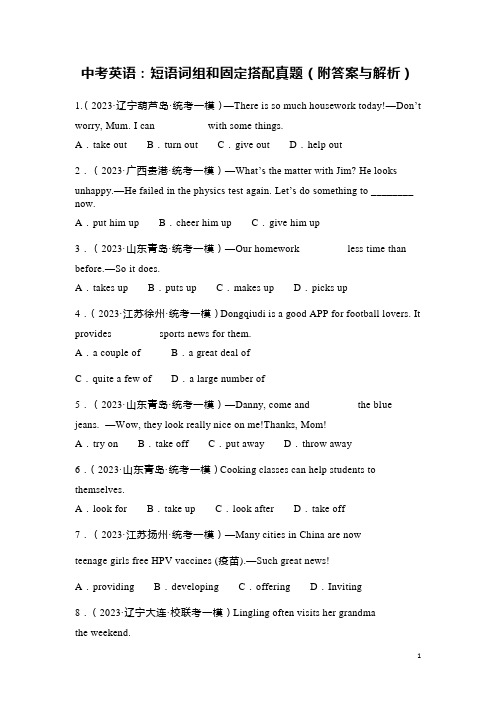 中考英语：短语词组和固定搭配真题（附答案与解析）

1.（2023·辽宁葫芦岛·统考一模）—There is so much housework today!—Don't worry, Mum. I can              with some things.

A．take out　B．turn out　C．give out　D．help out

2．（2023·广西贵港·统考一模）—What's the matter with Jim? He looks unhappy.—He failed in the physics test again. Let's do something to ________ now.

A．put him up　B．cheer him up　C．give him up

3．（2023·山东青岛·统考一模）—Our homework              less time than before.—So it does.

A．takes up　B．puts up　C．makes up　D．picks up

4．（2023·江苏徐州·统考一模）Dongqiudi is a good APP for football lovers. It provides              sports news for them.

A．a couple of　B．a great deal of

C．quite a few of　D．a large number of

5．（2023·山东青岛·统考一模）—Danny, come and              the blue jeans.  —Wow, they look really nice on me!Thanks, Mom!

A．try on　B．take off　C．put away　D．throw away

6．（2023·山东青岛·统考一模）Cooking classes can help students to themselves.

A．look for　B．take up　C．look after　D．take off

7．（2023·江苏扬州·统考一模）—Many cities in China are now

teenage girls free HPV vaccines (疫苗).—Such great news!

A．providing　B．developing　C．offering　D．Inviting

8．（2023·辽宁大连·校联考一模）Lingling often visits her grandma the weekend.

1